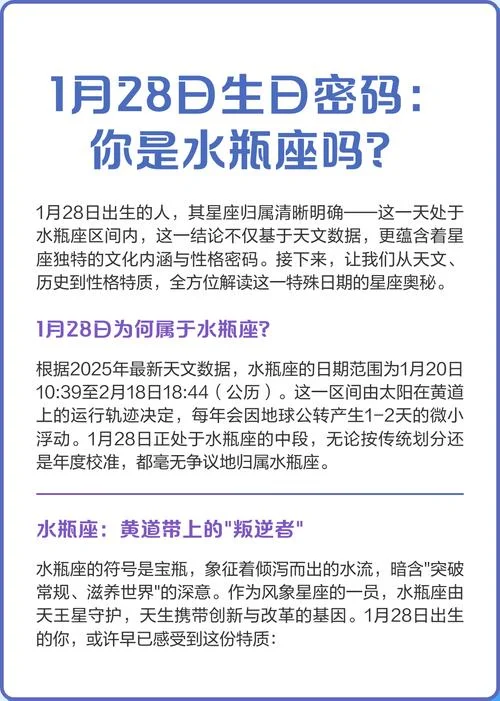 1月28日生日密码：
你是水瓶座吗？

1月28日出生的人，其星座归属清晰明确——这一天处于水瓶座区间内，这一结论不仅基于天文数据，更蕴含着星座独特的文化内涵与性格密码。接下来，让我们从天文、历史到性格特质，全方位解读这一特殊日期的星座奥秘。

1月28日为何属于水瓶座？

根据2025年最新天文数据，水瓶座的日期范围为1月20日10:39至2月18日18:44（公历）。这一区间由太阳在黄道上的运行轨迹决定，每年会因地球公转产生1-2天的微小浮动。1月28日正处于水瓶座的中段，无论按传统划分还是年度校准，都毫无争议地归属水瓶座。

水瓶座：黄道带上的"叛逆者"

水瓶座的符号是宝瓶，象征着倾泻而出的水流，暗含"突破常规、滋养世界"的深意。作为风象星座的一员，水瓶座由天王星守护，天生携带创新与改革的基因。1月28日出生的你，或许早已感受到这份特质：